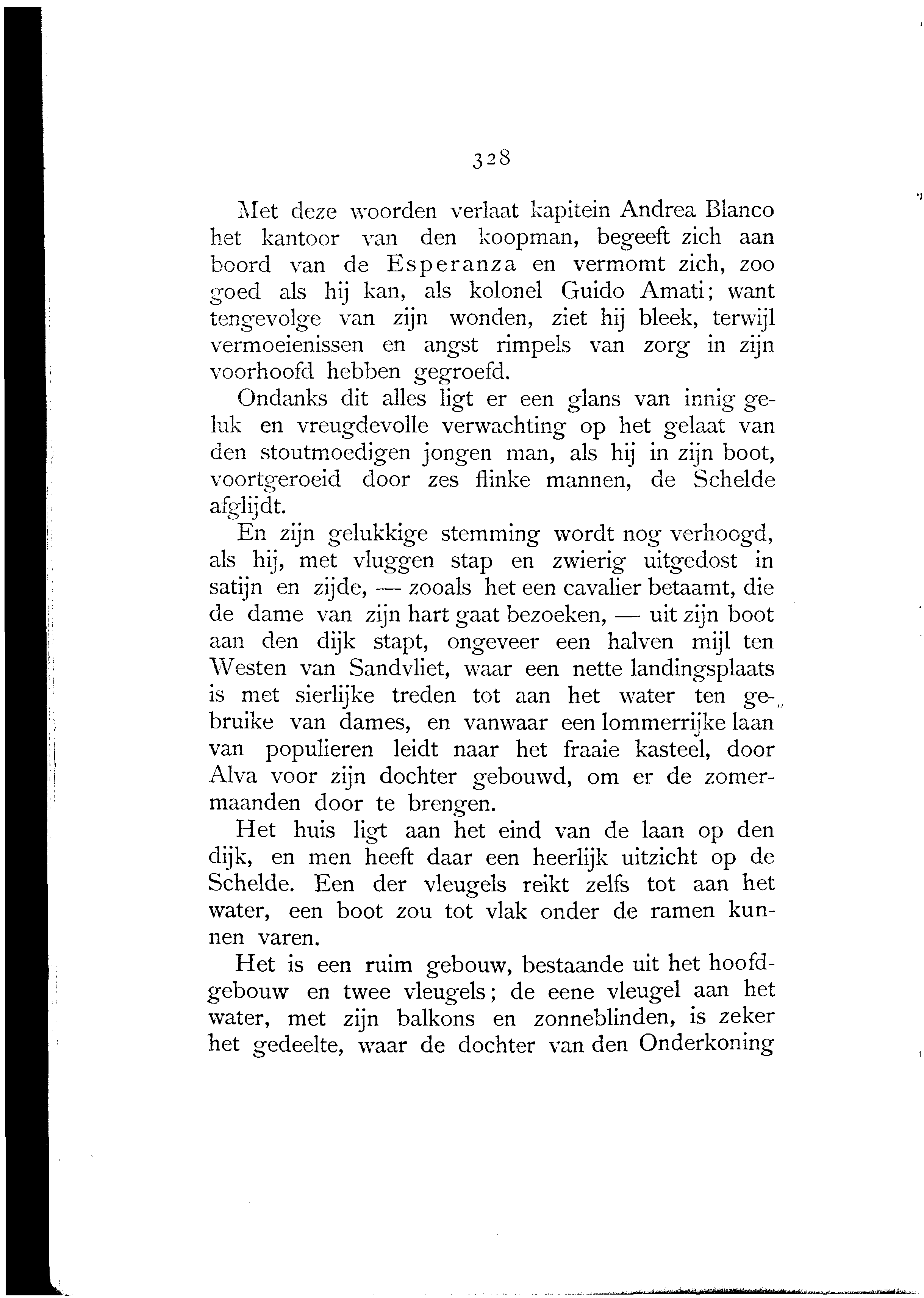 328

Met deze woorden verlaat kapitein Andrea Blanco het kantoor van den koopman, begeeft zich aan boord van de Esperanza en vermomt zich, zoo goed als hij kan, als kolonel Guido Amati; want tengevolge van zijn wonden, ziet hij bleek, terwijl vermoeienissen en angst rimpels van zorg in zijn voorhoofd hebben gegroefd.

Ondanks dit alles ligt er een glans van innig geluk en vreugdevolle verwachting op het gelaat van den stoutmoedigen jongen man, als hij in zijn boot, voortgeroeid door zes flinke mannen, de Schelde afglijdt.

En zijn gelukkige stemming wordt nog verhoogd, als hij, met vluggen stap en zwierig uitgedost in satijn en zijde, — zooals het een cavalier betaamt, die de dame van zijn hart gaat bezoeken, — uit zijn boot aan den dijk stapt, ongeveer een halven mijl ten Westen van Sandvliet, waar een nette landingsplaats is met sierlijke treden tot aan het water ten gebruike van dames, en vanwaar een lommerrijke laan van populieren leidt naar het fraaie kasteel, door Alva voor zijn dochter gebouwd, om er de zomermaanden door te brengen.

Het huis ligt aan het eind van de laan op den dijk, en men heeft daar een heerlijk uitzicht op de Schelde. Een der vleugels reikt zelfs tot aan het water, een boot zou tot vlak onder de ramen kunnen varen.

Het is een ruim gebouw, bestaande uit het hoofdgebouw en twee vleugels; de eene vleugel aan het water, met zijn balkons en zonneblinden, is zeker het gedeelte, waar de dochter van den Onderkoning